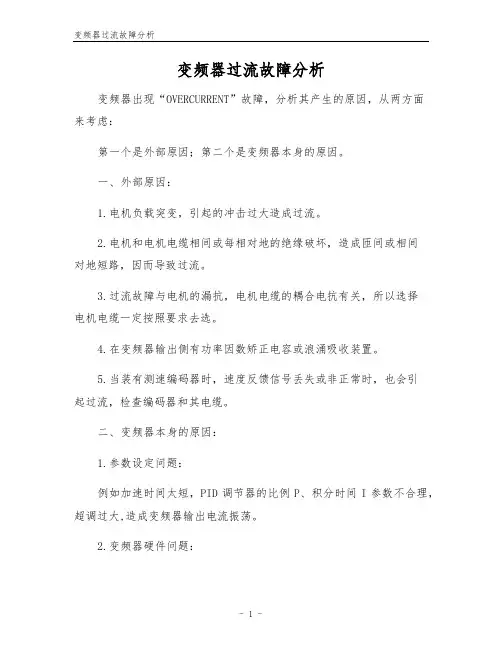 变频器过流故障分析

变频器过流故障分析

变频器出现“OVERCURRENT”故障，分析其产生的原因，从两方面来考虑：

第一个是外部原因；第二个是变频器本身的原因。

一、外部原因：

1.电机负载突变，引起的冲击过大造成过流。

2.电机和电机电缆相间或每相对地的绝缘破坏，造成匝间或相间对地短路，因而导致过流。

3.过流故障与电机的漏抗，电机电缆的耦合电抗有关，所以选择电机电缆一定按照要求去选。

4.在变频器输出侧有功率因数矫正电容或浪涌吸收装置。

5.当装有测速编码器时，速度反馈信号丢失或非正常时，也会引起过流，检查编码器和其电缆。

二、变频器本身的原因：

1.参数设定问题：

例如加速时间太短，PID 调节器的比例 P、积分时间 I 参数不合理，超调过大，造成变频器输出电流振荡。

2.变频器硬件问题：

- 1 -